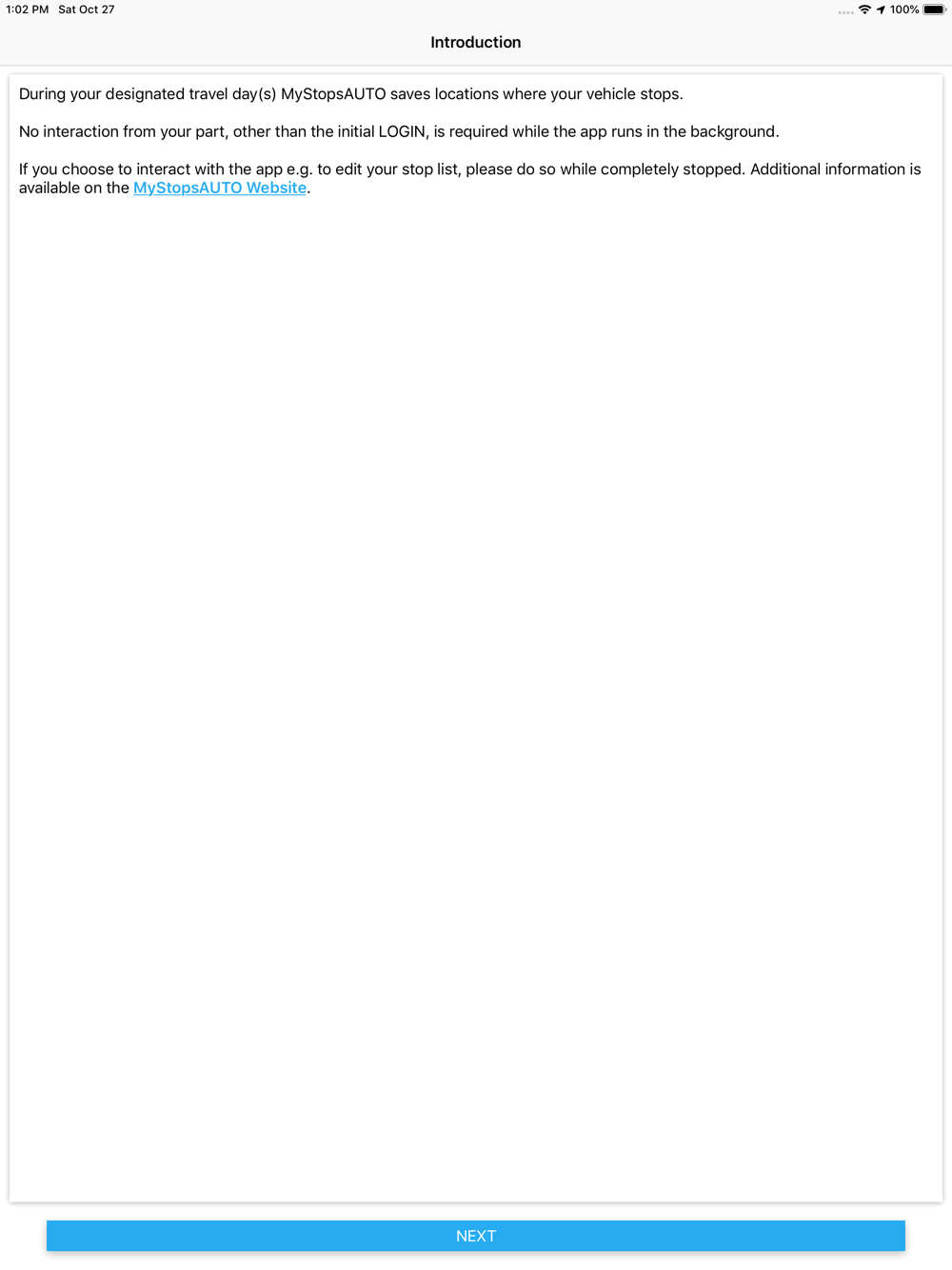 1:02 PM Sat Oct 27

100%

Introduction

During your designated travel day(s) MyStopsAUTO saves locations where your vehicle stops.

No interaction from your part, other than the initial LOGIN, is required while the app runs in the background.

If you choose to interact with the app e.g. to edit your stop list, please do so while completely stopped. Additional information is available on the MyStopsAUTO Website.

NEXT